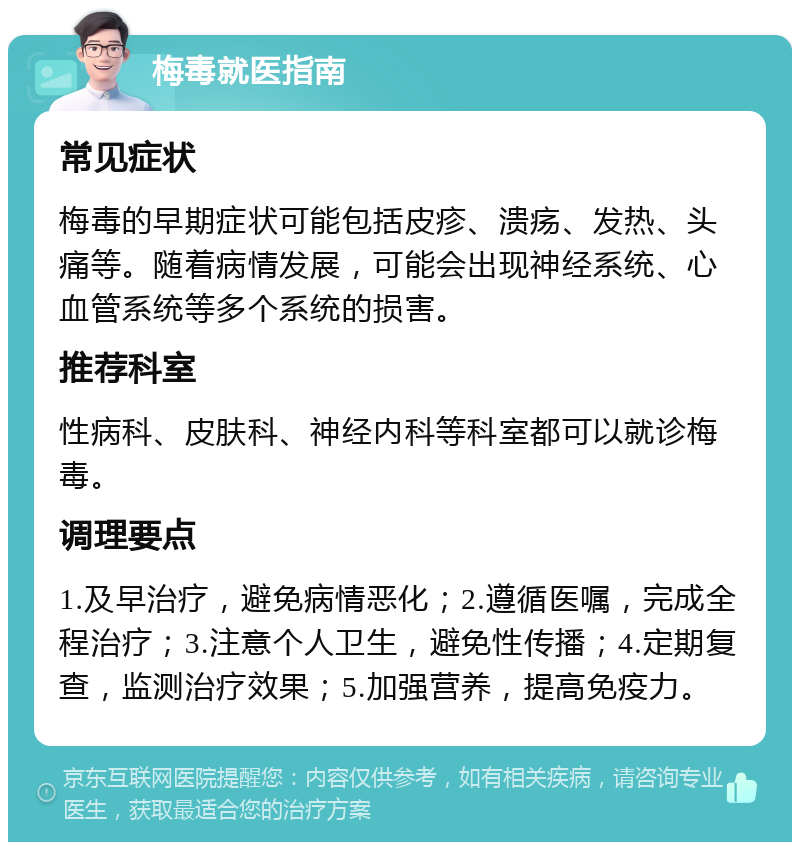 梅毒就医指南

常见症状

梅毒的早期症状可能包括皮疹、溃疡、发热、头痛等。随着病情发展，可能会出现神经系统、心血管系统等多个系统的损害。

推荐科室

性病科、皮肤科、神经内科等科室都可以就诊梅毒。

调理要点

1.及早治疗，避免病情恶化；2.遵循医嘱，完成全程治疗；3.注意个人卫生，避免性传播；4.定期复查，监测治疗效果；5.加强营养，提高免疫力。

京东互联网医院提醒您：内容仅供参考，如有相关疾病，请咨询专业医生，获取最适合您的治疗方案